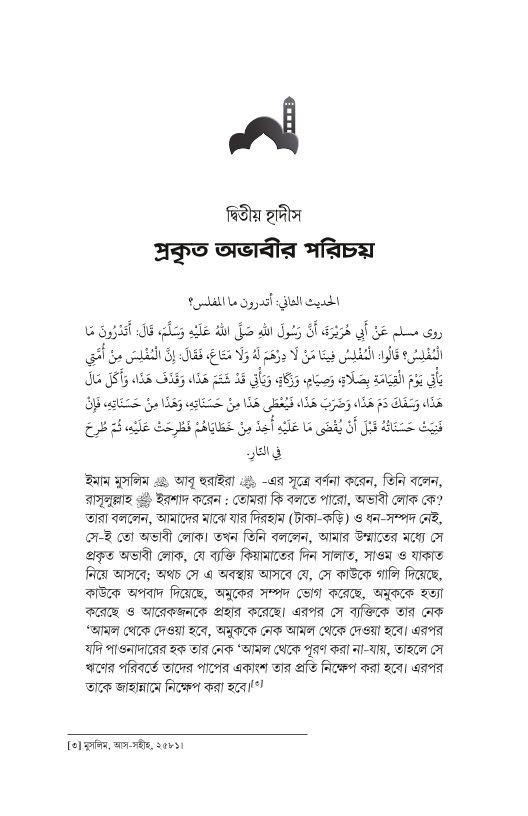 দ্বিতীয় হাদীস

প্রকৃত অভাবীর পরিচয়

الحديث الثاني: أتدرون ما المفلس؟

روى مسلم عَنْ أَبِي هُرَيْرَةَ، أَنَّ رَسُولَ اللهِ صَلَّى اللهُ عَلَيْهِ وَسَلَّمَ، قَالَ: أَتَدْرُونَ مَا الْمُفْلِسُ؟ قَالُوا: الْمُفْلِسُ فِينَا مَنْ لَا دِرْهَمَ لَهُ وَلَا مَتَاعَ، فَقَالَ: إِنَّ الْمُفْلِسَ مِنْ أُمَّتِي يَأْتِي يَوْمَ الْقِيَامَةِ بِصَلَاةٍ، وَصِيَامٍ، وَزَكَاةٍ، وَيَأْتِي قَدْ شَتَمَ هَذَا، وَقَذَفَ هَذَا، وَأَكَلَ مَالَ هَذَا، وَسَفَكَ دَمَ هَذَا، وَضَرَبَ هَذَا، فَيُعْطَى هَذَا مِنْ حَسَنَاتِهِ، وَهَذَا مِنْ حَسَنَاتِهِ، فَإِنْ فَنِيَتْ حَسَنَاتُهُ قَبْلَ أَنْ يُقْضَى مَا عَلَيْهِ أُخِذَ مِنْ خَطَايَاهُمْ فَطُرِحَتْ عَلَيْهِ، ثُمَّ طُرِحَ فِي النَّارِ.

ইমাম মুসলিম ﷺ আবূ হুরাইরা ﷺ -এর সূত্রে বর্ণনা করেন, তিনি বলেন, রাসূলুল্লাহ ﷺ ইরশাদ করেন : তোমরা কি বলতে পারো, অভাবী লোক কে? তারা বললেন, আমাদের মাঝে যার দিরহাম (টাকা-কড়ি) ও ধন-সম্পদ নেই, সে-ই তো অভাবী লোক। তখন তিনি বললেন, আমার উম্মাতের মধ্যে সে প্রকৃত অভাবী লোক, যে ব্যক্তি কিয়ামাতের দিন সালাত, সাওম ও যাকাত নিয়ে আসবে; অথচ সে এ অবস্থায় আসবে যে, সে কাউকে গালি দিয়েছে, কাউকে অপবাদ দিয়েছে, অমুকের সম্পদ ভোগ করেছে, অমুককে হত্যা করেছে ও আরেকজনকে প্রহার করেছে। এরপর সে ব্যক্তিকে তার নেক 'আমল থেকে দেওয়া হবে, অমুককে নেক আমল থেকে দেওয়া হবে। এরপর যদি পাওনাদারের হক তার নেক 'আমল থেকে পূরণ করা না-যায়, তাহলে সে ঋণের পরিবর্তে তাদের পাপের একাংশ তার প্রতি নিক্ষেপ করা হবে। এরপর তাকে জাহান্নামে নিক্ষেপ করা হবে।[৩]

[৩] মুসলিম, আস-সহীহ, ২৫৮১।